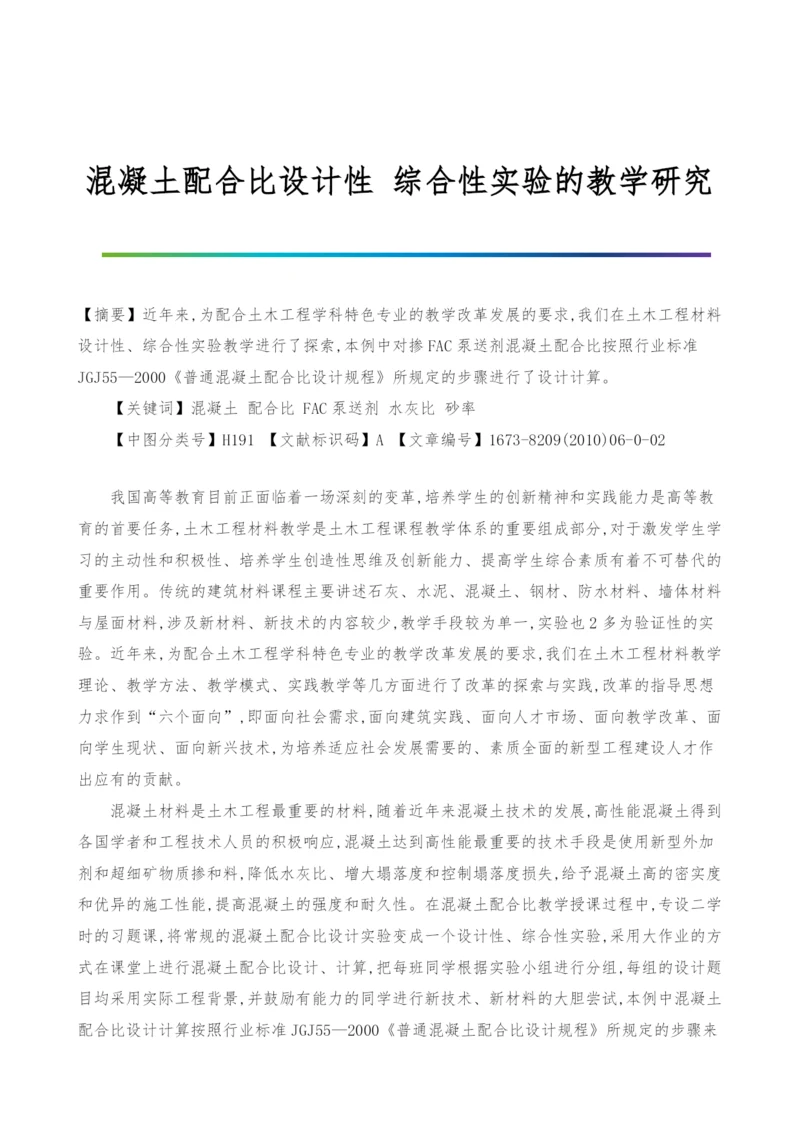 混凝土配合比设计性 综合性实验的教学研究

【摘要】近年来，为配合土木工程学科特色专业的教学改革发展的要求，我们在土木工程材料设计性、综合性实验教学进行了探索，本例中对掺FAC泵送剂混凝土配合比按照行业标准JGJ55—2000《普通混凝土配合比设计规程》所规定的步骤进行了设计计算。

【关键词】混凝土 配合比 FAC泵送剂 水灰比 砂率

【中图分类号】H191 【文献标识码】A 【文章编号】1673-8209(2010)06-0-02

我国高等教育目前正面临着一场深刻的变革，培养学生的创新精神和实践能力是高等教育的首要任务，土木工程材料教学是土木工程课程教学体系的重要组成部分，对于激发学生学习的主动性和积极性、培养学生创造性思维及创新能力、提高学生综合素质有着不可替代的重要作用。传统的建筑材料课程主要讲述石灰、水泥、混凝土、钢材、防水材料、墙体材料与屋面材料，涉及新材料、新技术的内容较少，教学手段较为单一，实验也2多为验证性的实验。近年来，为配合土木工程学科特色专业的教学改革发展的要求，我们在土木工程材料教学理论、教学方法、教学模式、实践教学等几方面进行了改革的探索与实践，改革的指导思想力求作到“六个面向”，即面向社会需求，面向建筑实践、面向人才市场、面向教学改革、面向学生现状、面向新兴技术，为培养适应社会发展需要的、素质全面的新型工程建设人才作出应有的贡献。

混凝土材料是土木工程最重要的材料，随着近年来混凝土技术的发展，高性能混凝土得到各国学者和工程技术人员的积极响应，混凝土达到高性能最重要的技术手段是使用新型外加剂和超细矿物质掺和料，降低水灰比、增大塌落度和控制塌落度损失，给予混凝土高的密实度和优异的施工性能，提高混凝土的强度和耐久性。在混凝土配合比教学授课过程中，专设二学时的习题课，将常规的混凝土配合比设计实验变成一个设计性、综合性实验，采用大作业的方式在课堂上进行混凝土配合比设计、计算，把每班同学根据实验小组进行分组，每组的设计题目均采用实际工程背景，并鼓励有能力的同学进行新技术、新材料的大胆尝试，本例中混凝土配合比设计计算按照行业标准JGJ55—2000《普通混凝土配合比设计规程》所规定的步骤来